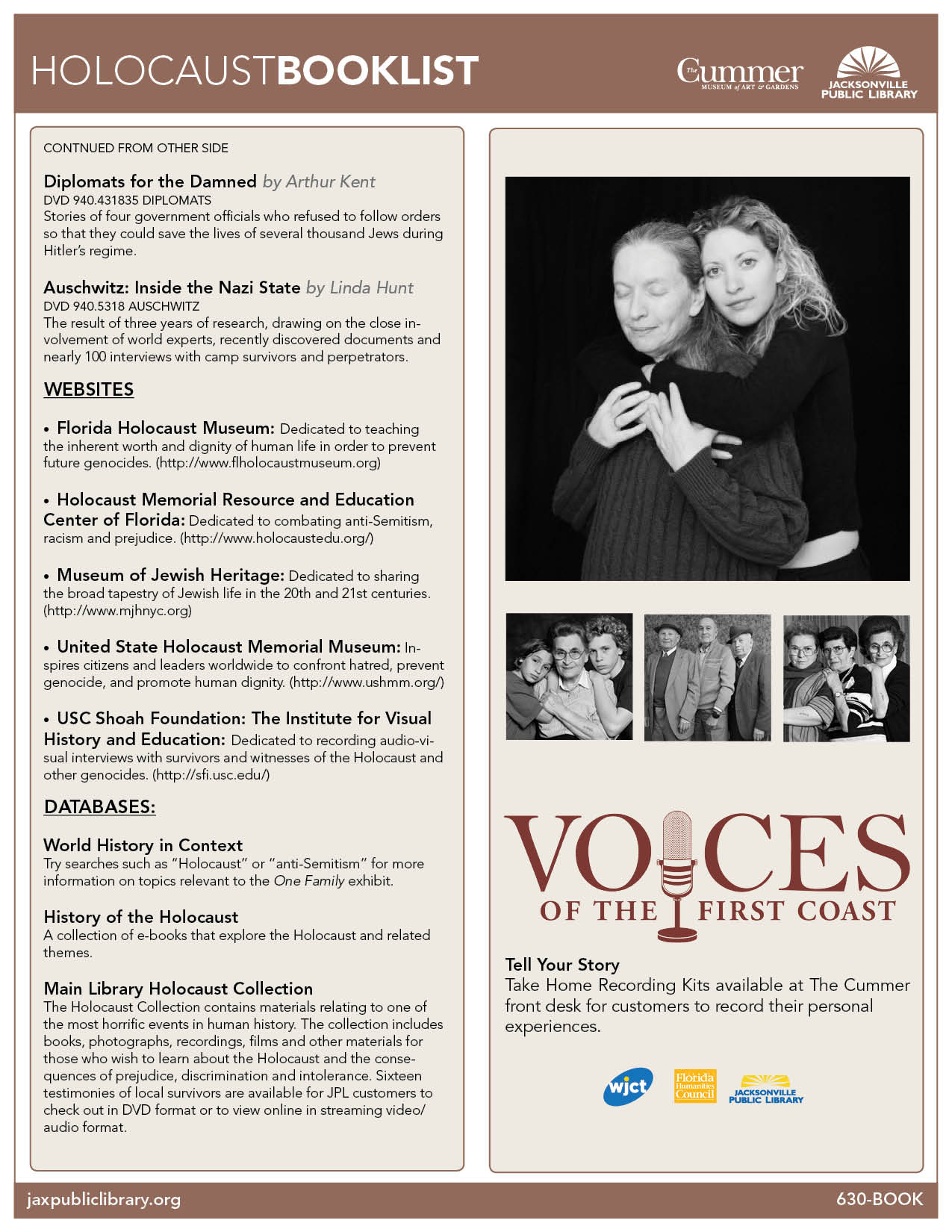 HOLOCAUSTBOOKLIST

The Cummer MUSEUM of ART & GARDENS

JACKSONVILLE PUBLIC LIBRARY

CONTNUED FROM OTHER SIDE

Diplomats for the Damned by Arthur Kent
DVD 940.431835 DIPLOMATS
Stories of four government officials who refused to follow orders so that they could save the lives of several thousand Jews during Hitler's regime.

Auschwitz: Inside the Nazi State by Linda Hunt
DVD 940.5318 AUSCHWITZ
The result of three years of research, drawing on the close involvement of world experts, recently discovered documents and nearly 100 interviews with camp survivors and perpetrators.

WEBSITES

• Florida Holocaust Museum: Dedicated to teaching the inherent worth and dignity of human life in order to prevent future genocides. (http://www.flholocaustmuseum.org)

• Holocaust Memorial Resource and Education Center of Florida: Dedicated to combating anti-Semitism, racism and prejudice. (http://www.holocaustedu.org/)

• Museum of Jewish Heritage: Dedicated to sharing the broad tapestry of Jewish life in the 20th and 21st centuries. (http://www.mjhnyc.org)

• United State Holocaust Memorial Museum: Inspires citizens and leaders worldwide to confront hatred, prevent genocide, and promote human dignity. (http://www.ushmm.org/)

• USC Shoah Foundation: The Institute for Visual History and Education: Dedicated to recording audio-visual interviews with survivors and witnesses of the Holocaust and other genocides. (http://sfi.usc.edu/)

DATABASES:

World History in Context
Try searches such as "Holocaust" or "anti-Semitism" for more information on topics relevant to the One Family exhibit.

History of the Holocaust
A collection of e-books that explore the Holocaust and related themes.

Main Library Holocaust Collection
The Holocaust Collection contains materials relating to one of the most horrific events in human history. The collection includes books, photographs, recordings, films and other materials for those who wish to learn about the Holocaust and the consequences of prejudice, discrimination and intolerance. Sixteen testimonies of local survivors are available for JPL customers to check out in DVD format or to view online in streaming video/audio format.

VOICES OF THE FIRST COAST

Tell Your Story
Take Home Recording Kits available at The Cummer front desk for customers to record their personal experiences.

wjct

Florida Humanities Council

JACKSONVILLE PUBLIC LIBRARY

jaxpubliclibrary.org

630-BOOK